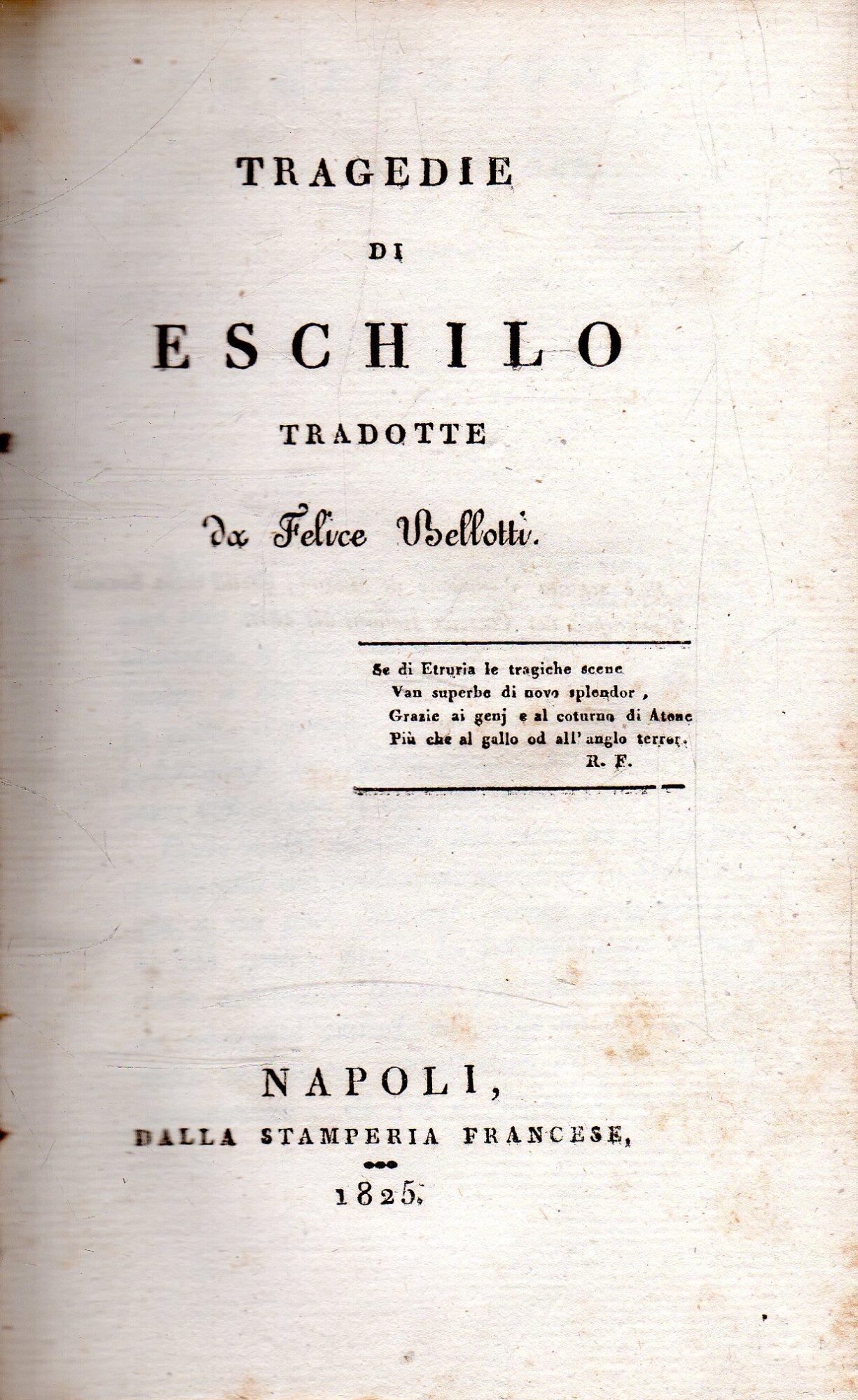 TRAGEDIE

DI

ESCHILO

TRADOTTE

da Felice Bellotti.

Se di Etruria le tragiche scene
Van superbe di novo splendor,
Grazie ai genj e al coturno di Atene
Più che al gallo od all' anglo terror.
R. F.

NAPOLI,
DALLA STAMPERIA FRANCESE,
1825.